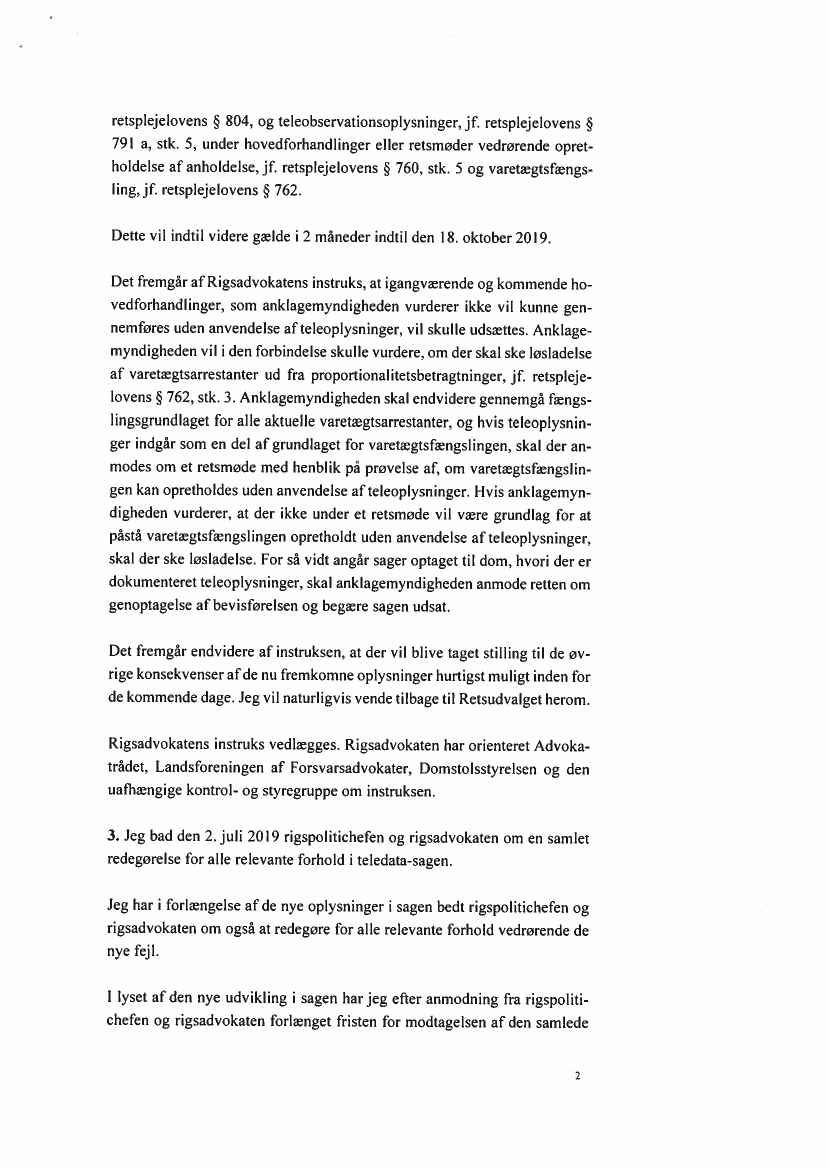 retsplejelovens § 804, og teleobservationsoplysninger, jf. retsplejelovens § 791 a, stk. 5, under hovedforhandlinger eller retsmøder vedrørende opretholdelse af anholdelse, jf. retsplejelovens § 760, stk. 5 og varetægtsfængsling, jf. retsplejelovens § 762.

Dette vil indtil videre gælde i 2 måneder indtil den 18. oktober 2019.

Det fremgår af Rigsadvokatens instruks, at igangværende og kommende hovedforhandlinger, som anklagemyndigheden vurderer ikke vil kunne gennemføres uden anvendelse af teleoplysninger, vil skulle udsættes. Anklagemyndigheden vil i den forbindelse skulle vurdere, om der skal ske løsladelse af varetægtsarrestanter ud fra proportionalitetsbetragtninger, jf. retsplejelovens § 762, stk. 3. Anklagemyndigheden skal endvidere gennemgå fængslingsgrundlaget for alle aktuelle varetægtsarrestanter, og hvis teleoplysninger indgår som en del af grundlaget for varetægtsfængslingen, skal der anmodes om et retsmøde med henblik på prøvelse af, om varetægtsfængslingen kan opretholdes uden anvendelse af teleoplysninger. Hvis anklagemyndigheden vurderer, at der ikke under et retsmøde vil være grundlag for at påstå varetægtsfængslingen opretholdt uden anvendelse af teleoplysninger, skal der ske løsladelse. For så vidt angår sager optaget til dom, hvori der er dokumenteret teleoplysninger, skal anklagemyndigheden anmode retten om genoptagelse af bevisførelsen og begære sagen udsat.

Det fremgår endvidere af instruksen, at der vil blive taget stilling til de øvrige konsekvenser af de nu fremkomne oplysninger hurtigst muligt inden for de kommende dage. Jeg vil naturligvis vende tilbage til Retsudvalget herom.

Rigsadvokatens instruks vedlægges. Rigsadvokaten har orienteret Advokatrådet, Landsforeningen af Forsvarsadvokater, Domstolsstyrelsen og den uafhængige kontrol- og styregruppe om instruksen.

3. Jeg bad den 2. juli 2019 rigspolitichefen og rigsadvokaten om en samlet redegørelse for alle relevante forhold i teledata-sagen.

Jeg har i forlængelse af de nye oplysninger i sagen bedt rigspolitichefen og rigsadvokaten om også at redegøre for alle relevante forhold vedrørende de nye fejl.

I lyset af den nye udvikling i sagen har jeg efter anmodning fra rigspolitichefen og rigsadvokaten forlænget fristen for modtagelsen af den samlede

2